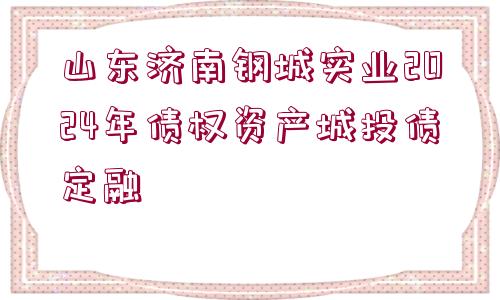 山东济南钢城实业2024年债权资产城投债定融